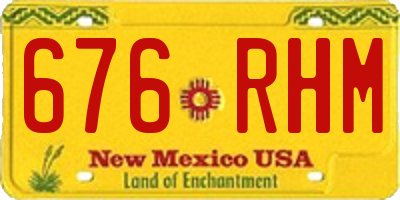 676 RHM

New Mexico USA
Land of Enchantment